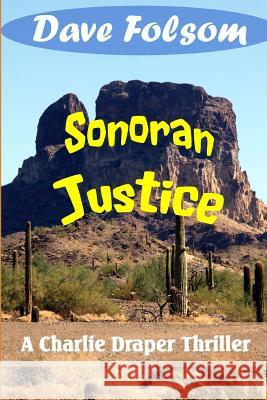 Dave Folsom

Sonoran Justice

A Charlie Draper Thriller

Kraina Książek